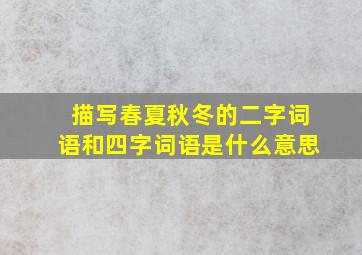 描写春夏秋冬的二字词语和四字词语是什么意思